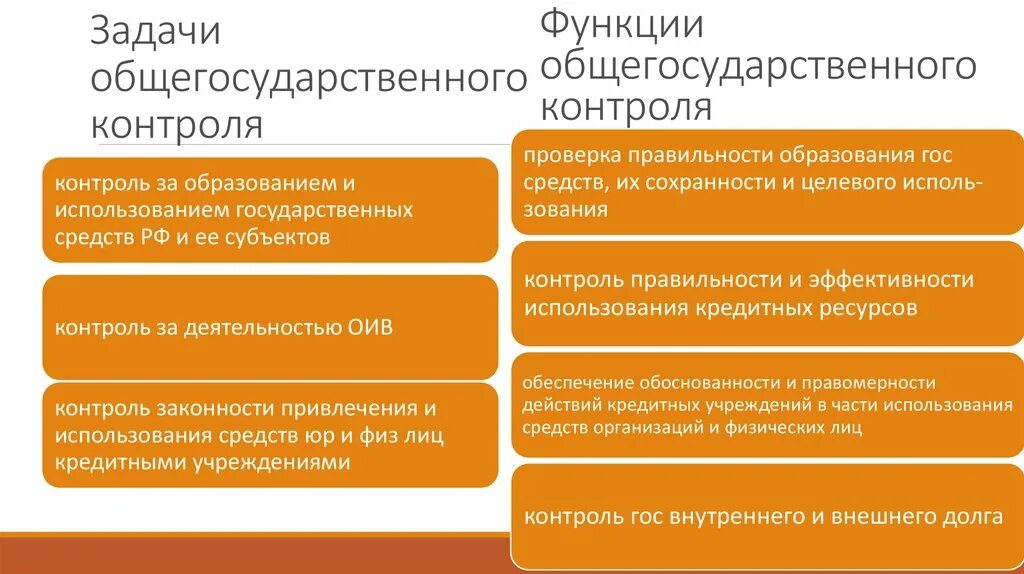 Задачи общегосударственного контроля

контроль за образованием и использованием государственных средств РФ и ее субъектов

контроль за деятельностью ОИВ

контроль законности привлечения и использования средств юр и физ лиц кредитными учреждениями

Функции общегосударственного контроля

проверка правильности образования гос средств, их сохранности и целевого использования

контроль правильности и эффективности использования кредитных ресурсов

обеспечение обоснованности и правомерности действий кредитных учреждений в части использования средств организаций и физических лиц

контроль гос внутреннего и внешнего долга